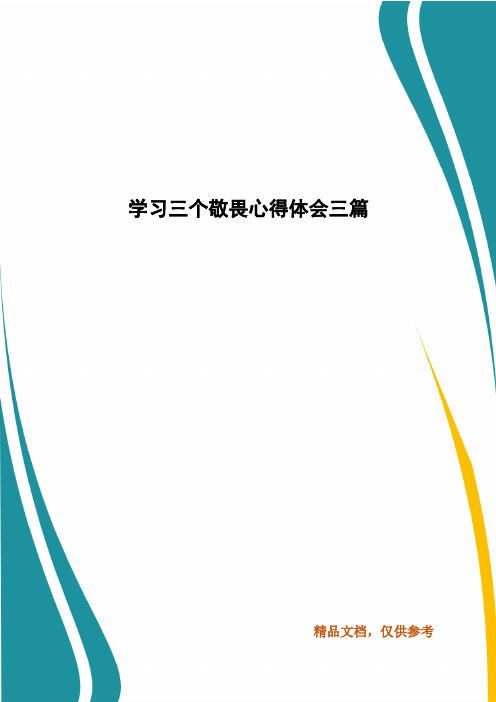 学习三个敬畏心得体会三篇

精品文档，仅供参考